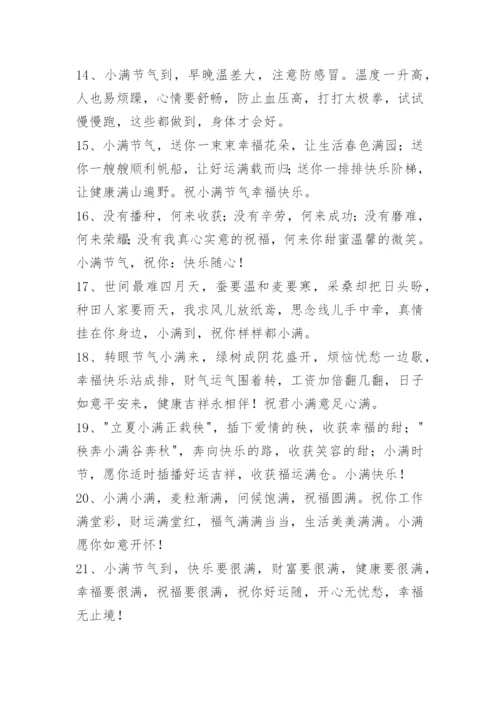 14、小满节气到，早晚温差大，注意防感冒。温度一升高，人也易烦躁，心情要舒畅，防止血压高，打打太极拳，试试慢慢跑，这些都做到，身体才会好。

15、小满节气，送你一束束幸福花朵，让生活春色满园；送你一艘艘顺利帆船，让好运满载而归；送你一排排快乐阶梯，让健康满山遍野。祝小满节气幸福快乐。

16、没有播种，何来收获；没有辛劳，何来成功；没有磨难，何来荣耀；没有我真心实意的祝福，何来你甜蜜温馨的微笑。小满节气，祝你：快乐随心！

17、世间最难四月天，蚕要温和麦要寒，采桑却把日头盼，种田人家要雨天，我求风儿放纸鸢，思念线儿手中牵，真情挂在你身边，小满到，祝你样样都小满。

18、转眼节气小满来，绿树成阴花盛开，烦恼忧愁一边歇，幸福快乐站成排，财气运气围着转，工资加倍翻几翻，日子如意平安来，健康吉祥永相伴！祝君小满意足心满。

19、"立夏小满正栽秧"，插下爱情的秧，收获幸福的甜；"秧奔小满谷奔秋"，奔向快乐的路，收获笑容的甜；小满时节，愿你适时插播好运吉祥，收获福运满仓。小满快乐！

20、小满小满，麦粒渐满，问候饱满，祝福圆满。祝你工作满堂彩，财运满堂红，福气满满当当，生活美美满满。小满愿你如意开怀！

21、小满节气到，快乐要很满，财富要很满，健康要很满，幸福要很满，祝福要很满，祝你好运随，开心无忧愁，幸福无止境！